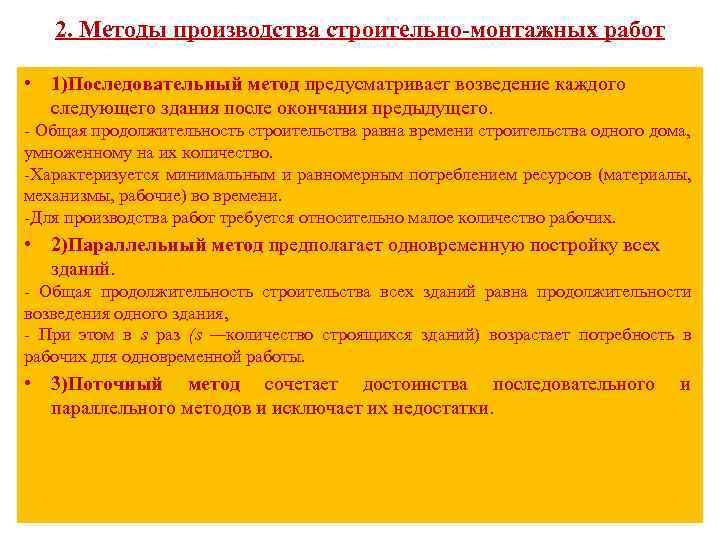 2. Методы производства строительно-монтажных работ

• 1)Последовательный метод предусматривает возведение каждого следующего здания после окончания предыдущего.

- Общая продолжительность строительства равна времени строительства одного дома, умноженному на их количество.

-Характеризуется минимальным и равномерным потреблением ресурсов (материалы, механизмы, рабочие) во времени.

-Для производства работ требуется относительно малое количество рабочих.

• 2)Параллельный метод предполагает одновременную постройку всех зданий.

- Общая продолжительность строительства всех зданий равна продолжительности возведения одного здания,

- При этом в $s$ раз ($s$ —количество строящихся зданий) возрастает потребность в рабочих для одновременной работы.

• 3)Поточный метод сочетает достоинства последовательного и параллельного методов и исключает их недостатки.